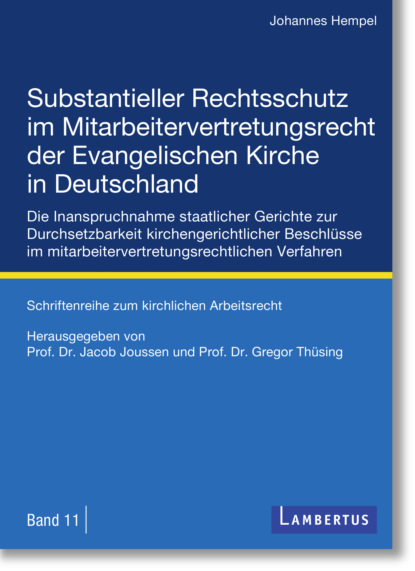 Johannes Hempel

Substantieller Rechtsschutz im Mitarbeitervertretungsrecht der Evangelischen Kirche in Deutschland

Die Inanspruchnahme staatlicher Gerichte zur Durchsetzbarkeit kirchengerichtlicher Beschlüsse im mitarbeitervertretungsrechtlichen Verfahren

Schriftenreihe zum kirchlichen Arbeitsrecht

Herausgegeben von
Prof. Dr. Jacob Joussen und Prof. Dr. Gregor Thüsing

Band 11

LAMBERTUS